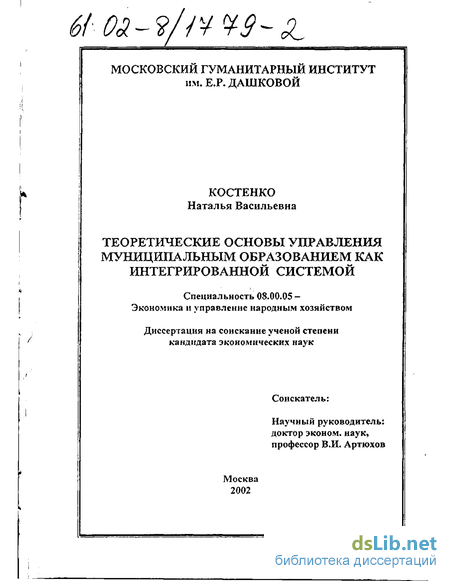 61:02-8/1779-2

МОСКОВСКИЙ ГУМАНИТАРНЫЙ ИНСТИТУТ им. Е.Р. ДАШКОВОЙ

КОСТЕНКО
Наталья Васильевна

ТЕОРЕТИЧЕСКИЕ ОСНОВЫ УПРАВЛЕНИЯ МУНИЦИПАЛЬНЫМ ОБРАЗОВАНИЕМ КАК ИНТЕГРИРОВАННОЙ СИСТЕМОЙ

Специальность 08.00.05 – Экономика и управление народным хозяйством

Диссертация на соискание ученой степени кандидата экономических наук

Соискатель:

Научный руководитель: доктор эконом. наук, профессор В.И. Артюхов

Москва
2002

dsLib.net
библиотека диссертаций